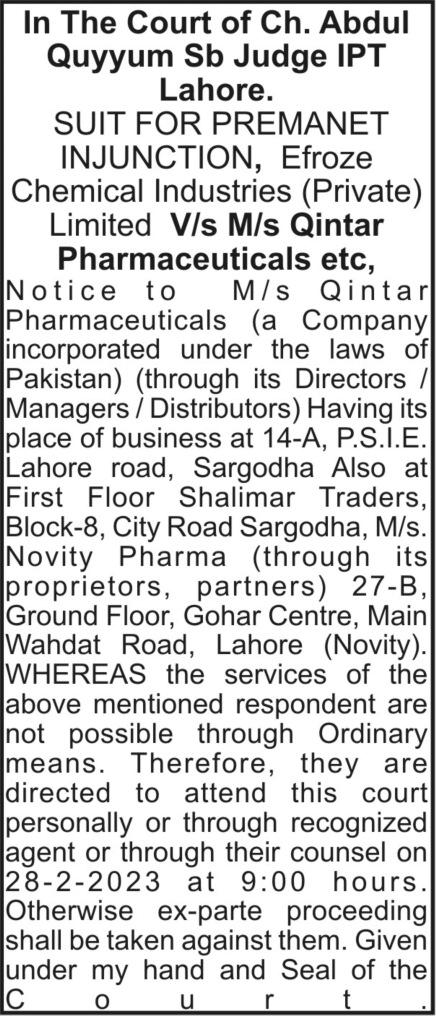 In The Court of Ch. Abdul Quyyum Sb Judge IPT Lahore.
SUIT FOR PREMANET INJUNCTION, Efroze Chemical Industries (Private) Limited V/s M/s Qintar Pharmaceuticals etc,
Notice to M/s Qintar Pharmaceuticals (a Company incorporated under the laws of Pakistan) (through its Directors / Managers / Distributors) Having its place of business at 14-A, P.S.I.E. Lahore road, Sargodha Also at First Floor Shalimar Traders, Block-8, City Road Sargodha, M/s. Novity Pharma (through its proprietors, partners) 27-B, Ground Floor, Gohar Centre, Main Wahdat Road, Lahore (Novity). WHEREAS the services of the above mentioned respondent are not possible through Ordinary means. Therefore, they are directed to attend this court personally or through recognized agent or through their counsel on 28-2-2023 at 9:00 hours. Otherwise ex-parte proceeding shall be taken against them. Given under my hand and Seal of the Court.